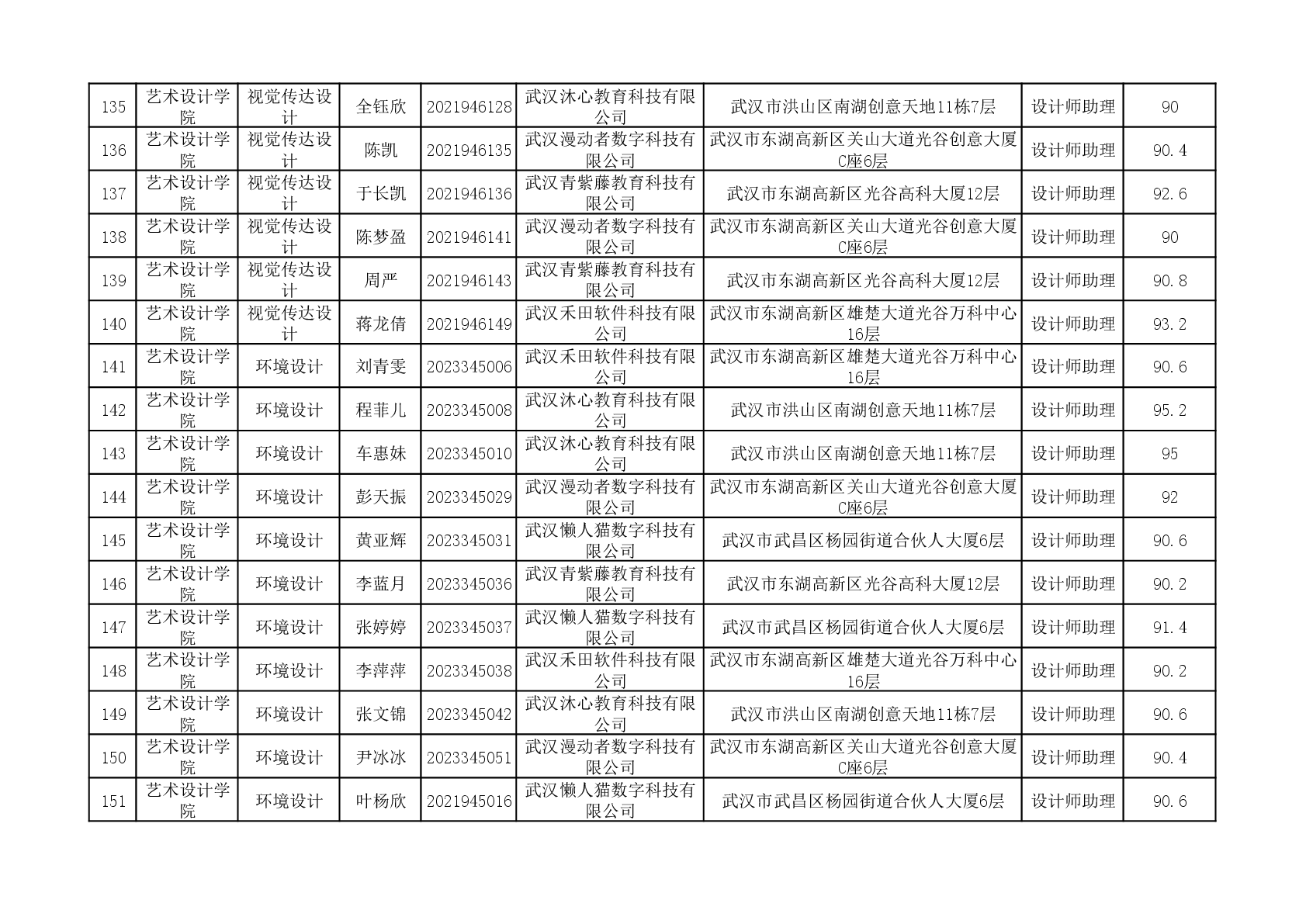 | 135 | 艺术设计学院 | 视觉传达设计 | 全钰欣 | 2021946128 | 武汉沐心教育科技有限公司 | 武汉市洪山区南湖创意天地11栋7层 | 设计师助理 | 90 |
|---|---|---|---|---|---|---|---|---|
| 136 | 艺术设计学院 | 视觉传达设计 | 陈凯 | 2021946135 | 武汉漫动者数字科技有限公司 | 武汉市东湖高新区关山大道光谷创意大厦C座6层 | 设计师助理 | 90.4 |
| 137 | 艺术设计学院 | 视觉传达设计 | 于长凯 | 2021946136 | 武汉青紫藤教育科技有限公司 | 武汉市东湖高新区光谷高科大厦12层 | 设计师助理 | 92.6 |
| 138 | 艺术设计学院 | 视觉传达设计 | 陈梦盈 | 2021946141 | 武汉漫动者数字科技有限公司 | 武汉市东湖高新区关山大道光谷创意大厦C座6层 | 设计师助理 | 90 |
| 139 | 艺术设计学院 | 视觉传达设计 | 周严 | 2021946143 | 武汉青紫藤教育科技有限公司 | 武汉市东湖高新区光谷高科大厦12层 | 设计师助理 | 90.8 |
| 140 | 艺术设计学院 | 视觉传达设计 | 蒋龙倩 | 2021946149 | 武汉禾田软件科技有限公司 | 武汉市东湖高新区雄楚大道光谷万科中心16层 | 设计师助理 | 93.2 |
| 141 | 艺术设计学院 | 环境设计 | 刘青雯 | 2023345006 | 武汉禾田软件科技有限公司 | 武汉市东湖高新区雄楚大道光谷万科中心16层 | 设计师助理 | 90.6 |
| 142 | 艺术设计学院 | 环境设计 | 程菲儿 | 2023345008 | 武汉沐心教育科技有限公司 | 武汉市洪山区南湖创意天地11栋7层 | 设计师助理 | 95.2 |
| 143 | 艺术设计学院 | 环境设计 | 车惠妹 | 2023345010 | 武汉沐心教育科技有限公司 | 武汉市洪山区南湖创意天地11栋7层 | 设计师助理 | 95 |
| 144 | 艺术设计学院 | 环境设计 | 彭天振 | 2023345029 | 武汉漫动者数字科技有限公司 | 武汉市东湖高新区关山大道光谷创意大厦C座6层 | 设计师助理 | 92 |
| 145 | 艺术设计学院 | 环境设计 | 黄亚辉 | 2023345031 | 武汉懒人猫数字科技有限公司 | 武汉市武昌区杨园街道合伙人大厦6层 | 设计师助理 | 90.6 |
| 146 | 艺术设计学院 | 环境设计 | 李蓝月 | 2023345036 | 武汉青紫藤教育科技有限公司 | 武汉市东湖高新区光谷高科大厦12层 | 设计师助理 | 90.2 |
| 147 | 艺术设计学院 | 环境设计 | 张婷婷 | 2023345037 | 武汉懒人猫数字科技有限公司 | 武汉市武昌区杨园街道合伙人大厦6层 | 设计师助理 | 91.4 |
| 148 | 艺术设计学院 | 环境设计 | 李萍萍 | 2023345038 | 武汉禾田软件科技有限公司 | 武汉市东湖高新区雄楚大道光谷万科中心16层 | 设计师助理 | 90.2 |
| 149 | 艺术设计学院 | 环境设计 | 张文锦 | 2023345042 | 武汉沐心教育科技有限公司 | 武汉市洪山区南湖创意天地11栋7层 | 设计师助理 | 90.6 |
| 150 | 艺术设计学院 | 环境设计 | 尹冰冰 | 2023345051 | 武汉漫动者数字科技有限公司 | 武汉市东湖高新区关山大道光谷创意大厦C座6层 | 设计师助理 | 90.4 |
| 151 | 艺术设计学院 | 环境设计 | 叶杨欣 | 2021945016 | 武汉懒人猫数字科技有限公司 | 武汉市武昌区杨园街道合伙人大厦6层 | 设计师助理 | 90.6 |